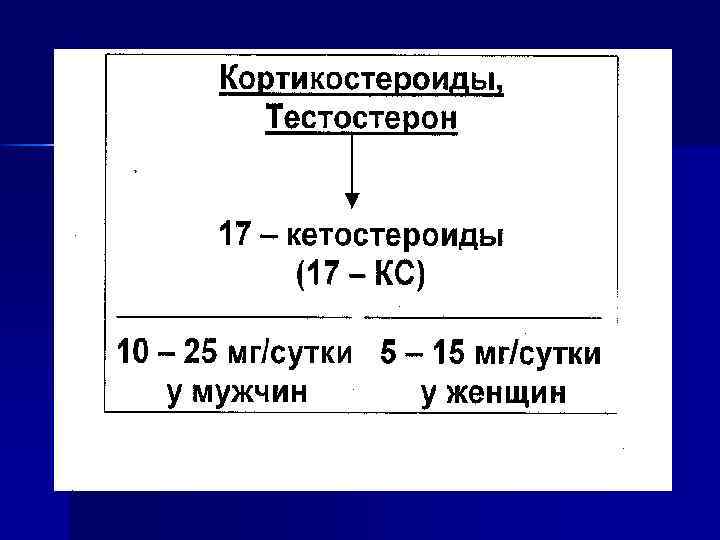 Кортикостероиды,
Тестостерон

17 – кетостероиды
(17 – КС)

10 – 25 мг/сутки
у мужчин

5 – 15 мг/сутки
у женщин